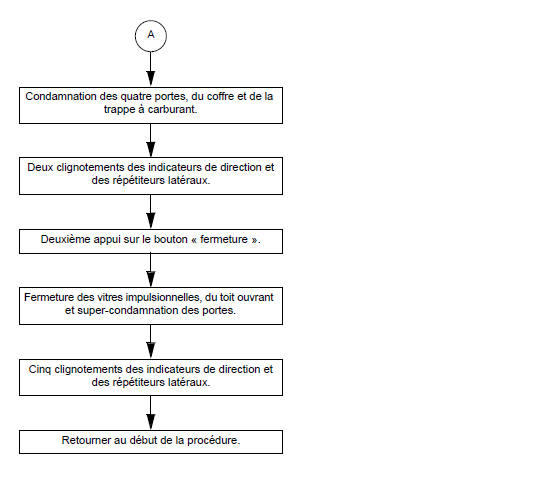 A

Condamnation des quatre portes, du coffre et de la trappe à carburant.

Deux clignotements des indicateurs de direction et des répétiteurs latéraux.

Deuxième appui sur le bouton « fermeture ».

Fermeture des vitres impulsionnelles, du toit ouvrant et super-condamnation des portes.

Cinq clignotements des indicateurs de direction et des répétiteurs latéraux.

Retourner au début de la procédure.